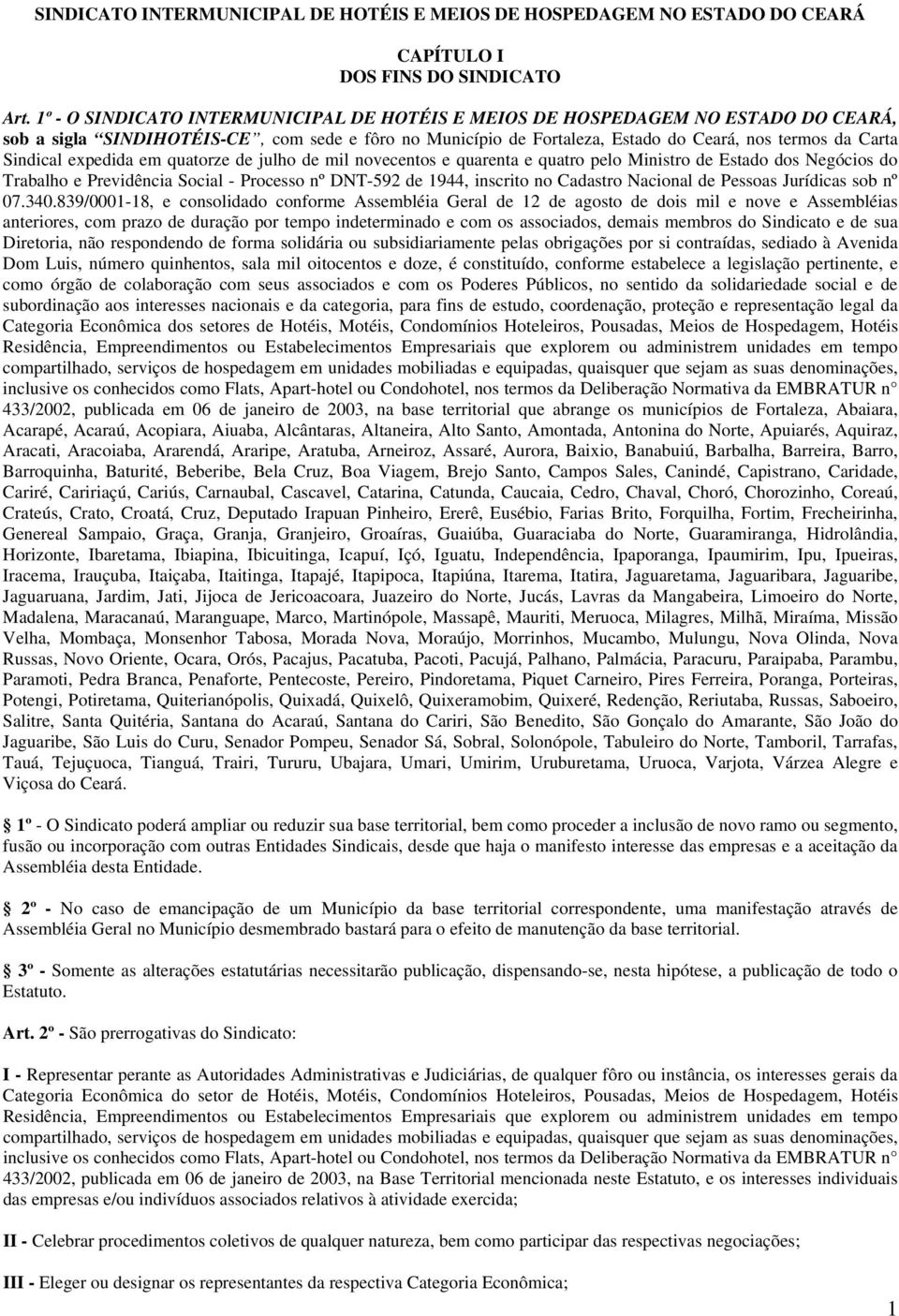 SINDICATO INTERMUNICIPAL DE HOTÉIS E MEIOS DE HOSPEDAGEM NO ESTADO DO CEARÁ

CAPÍTULO I
DOS FINS DO SINDICATO

Art. 1º - O SINDICATO INTERMUNICIPAL DE HOTÉIS E MEIOS DE HOSPEDAGEM NO ESTADO DO CEARÁ, sob a sigla "SINDIHOTÉIS-CE", com sede e fôro no Município de Fortaleza, Estado do Ceará, nos termos da Carta Sindical expedida em quatorze de julho de mil novecentos e quarenta e quatro pelo Ministro de Estado dos Negócios do Trabalho e Previdência Social - Processo nº DNT-592 de 1944, inscrito no Cadastro Nacional de Pessoas Jurídicas sob nº 07.340.839/0001-18, e consolidado conforme Assembléia Geral de 12 de agosto de dois mil e nove e Assembléias anteriores, com prazo de duração por tempo indeterminado e com os associados, demais membros do Sindicato e de sua Diretoria, não respondendo de forma solidária ou subsidiariamente pelas obrigações por si contraídas, sediado à Avenida Dom Luis, número quinhentos, sala mil oitocentos e doze, é constituído, conforme estabelece a legislação pertinente, e como órgão de colaboração com seus associados e com os Poderes Públicos, no sentido da solidariedade social e de subordinação aos interesses nacionais e da categoria, para fins de estudo, coordenação, proteção e representação legal da Categoria Econômica dos setores de Hotéis, Motéis, Condomínios Hoteleiros, Pousadas, Meios de Hospedagem, Hotéis Residência, Empreendimentos ou Estabelecimentos Empresariais que explorem ou administrem unidades em tempo compartilhado, serviços de hospedagem em unidades mobiliadas e equipadas, quaisquer que sejam as suas denominações, inclusive os conhecidos como Flats, Apart-hotel ou Condohotel, nos termos da Deliberação Normativa da EMBRATUR n 433/2002, publicada em 06 de janeiro de 2003, na base territorial que abrange os municípios de Fortaleza, Abaiara, Acarapé, Acaraú, Acopiara, Aiuaba, Alcântaras, Altaneira, Alto Santo, Amontada, Antonina do Norte, Apuiarés, Aquiraz, Aracati, Aracoiaba, Ararendá, Araripe, Aratuba, Arneiroz, Assaré, Aurora, Baixio, Banabuiú, Barbalha, Barreira, Barro, Barroquinha, Baturité, Beberibe, Bela Cruz, Boa Viagem, Brejo Santo, Campos Sales, Canindé, Capistrano, Caridade, Cariré, Caririaçú, Cariús, Carnaubal, Cascavel, Catarina, Catunda, Caucaia, Cedro, Chaval, Choró, Chorozinho, Coreaú, Crateús, Crato, Croatá, Cruz, Deputado Irapuan Pinheiro, Ererê, Eusébio, Farias Brito, Forquilha, Fortim, Frecheirinha, Genereal Sampaio, Graça, Granja, Granjeiro, Groaíras, Guaiúba, Guaraciaba do Norte, Guaramiranga, Hidrolândia, Horizonte, Ibaretama, Ibiapina, Ibicuitinga, Icapuí, Içó, Iguatu, Independência, Ipaporanga, Ipaumirim, Ipu, Ipueiras, Iracema, Irauçuba, Itaiçaba, Itaitinga, Itapajé, Itapipoca, Itapiúna, Itarema, Itatira, Jaguaretama, Jaguaribara, Jaguaribe, Jaguaruana, Jardim, Jati, Jijoca de Jericoacoara, Juazeiro do Norte, Jucás, Lavras da Mangabeira, Limoeiro do Norte, Madalena, Maracanaú, Maranguape, Marco, Martinópole, Massapê, Mauriti, Meruoca, Milagres, Milhã, Miraíma, Missão Velha, Mombaça, Monsenhor Tabosa, Morada Nova, Moraújo, Morrinhos, Mucambo, Mulungu, Nova Olinda, Nova Russas, Novo Oriente, Ocara, Orós, Pacajus, Pacatuba, Pacoti, Pacujá, Palhano, Palmácia, Paracuru, Paraipaba, Parambu, Paramoti, Pedra Branca, Penaforte, Pentecoste, Pereiro, Pindoretama, Piquet Carneiro, Pires Ferreira, Poranga, Porteiras, Potengi, Potiretama, Quiterianópolis, Quixadá, Quixelô, Quixeramobim, Quixeré, Redenção, Reriutaba, Russas, Saboeiro, Salitre, Santa Quitéria, Santana do Acaraú, Santana do Cariri, São Benedito, São Gonçalo do Amarante, São João do Jaguaribe, São Luis do Curu, Senador Pompeu, Senador Sá, Sobral, Solonópole, Tabuleiro do Norte, Tamboril, Tarrafas, Tauá, Tejuçuoca, Tianguá, Trairi, Tururu, Ubajara, Umari, Umirim, Uruburetama, Uruoca, Varjota, Várzea Alegre e Viçosa do Ceará.

1º - O Sindicato poderá ampliar ou reduzir sua base territorial, bem como proceder a inclusão de novo ramo ou segmento, fusão ou incorporação com outras Entidades Sindicais, desde que haja o manifesto interesse das empresas e a aceitação da Assembléia desta Entidade.

2º - No caso de emancipação de um Município da base territorial correspondente, uma manifestação através de Assembléia Geral no Município desmembrado bastará para o efeito de manutenção da base territorial.

3º - Somente as alterações estatutárias necessitarão publicação, dispensando-se, nesta hipótese, a publicação de todo o Estatuto.

Art. 2º - São prerrogativas do Sindicato:

I - Representar perante as Autoridades Administrativas e Judiciárias, de qualquer fôro ou instância, os interesses gerais da Categoria Econômica do setor de Hotéis, Motéis, Condomínios Hoteleiros, Pousadas, Meios de Hospedagem, Hotéis Residência, Empreendimentos ou Estabelecimentos Empresariais que explorem ou administrem unidades em tempo compartilhado, serviços de hospedagem em unidades mobiliadas e equipadas, quaisquer que sejam as suas denominações, inclusive os conhecidos como Flats, Apart-hotel ou Condohotel, nos termos da Deliberação Normativa da EMBRATUR n 433/2002, publicada em 06 de janeiro de 2003, na Base Territorial mencionada neste Estatuto, e os interesses individuais das empresas e/ou indivíduos associados relativos à atividade exercida;

II - Celebrar procedimentos coletivos de qualquer natureza, bem como participar das respectivas negociações;

III - Eleger ou designar os representantes da respectiva Categoria Econômica;

1